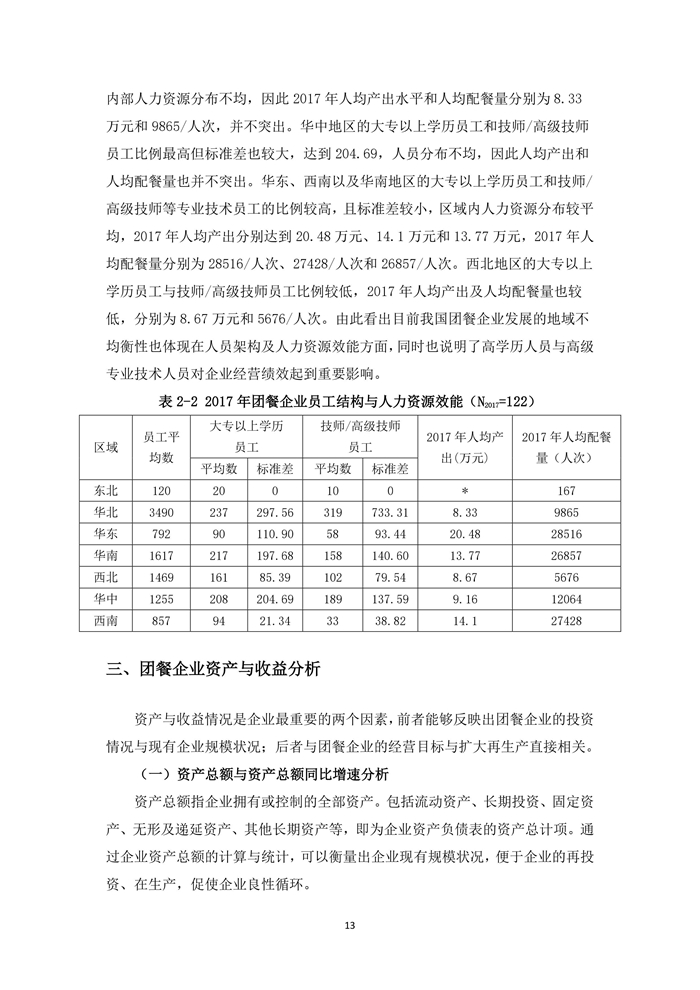 内部人力资源分布不均，因此 2017 年人均产出水平和人均配餐量分别为 8.33 万元和 9865/人次，并不突出。华中地区的大专以上学历员工和技师/高级技师员工比例最高但标准差也较大，达到 204.69，人员分布不均，因此人均产出和人均配餐量也并不突出。华东、西南以及华南地区的大专以上学历员工和技师/高级技师等专业技术员工的比例较高，且标准差较小，区域内人力资源分布较平均，2017 年人均产出分别达到 20.48 万元、14.1 万元和 13.77 万元，2017 年人均配餐量分别为 28516/人次、27428/人次和 26857/人次。西北地区的大专以上学历员工与技师/高级技师员工比例较低，2017 年人均产出及人均配餐量也较低，分别为 8.67 万元和 5676/人次。由此看出目前我国团餐企业发展的地域不均衡性也体现在人员架构及人力资源效能方面，同时也说明了高学历人员与高级专业技术人员对企业经营绩效起到重要影响。

表 2-2 2017 年团餐企业员工结构与人力资源效能（$N_{2017}$=122）

| 区域 | 员工平均数 | 大专以上学历员工 平均数 | 大专以上学历员工 标准差 | 技师/高级技师员工 平均数 | 技师/高级技师员工 标准差 | 2017 年人均产出（万元） | 2017 年人均配餐量（人次） |
|---|---|---|---|---|---|---|---|
| 东北 | 120 | 20 | 0 | 10 | 0 | * | 167 |
| 华北 | 3490 | 237 | 297.56 | 319 | 733.31 | 8.33 | 9865 |
| 华东 | 792 | 90 | 110.90 | 58 | 93.44 | 20.48 | 28516 |
| 华南 | 1617 | 217 | 197.68 | 158 | 140.60 | 13.77 | 26857 |
| 西北 | 1469 | 161 | 85.39 | 102 | 79.54 | 8.67 | 5676 |
| 华中 | 1255 | 208 | 204.69 | 189 | 137.59 | 9.16 | 12064 |
| 西南 | 857 | 94 | 21.34 | 33 | 38.82 | 14.1 | 27428 |

三、团餐企业资产与收益分析

资产与收益情况是企业最重要的两个因素，前者能够反映出团餐企业的投资情况与现有企业规模状况；后者与团餐企业的经营目标与扩大再生产直接相关。

（一）资产总额与资产总额同比增速分析

资产总额指企业拥有或控制的全部资产。包括流动资产、长期投资、固定资产、无形及递延资产、其他长期资产等，即为企业资产负债表的资产总计项。通过企业资产总额的计算与统计，可以衡量出企业现有规模状况，便于企业的再投资、在生产，促使企业良性循环。

13